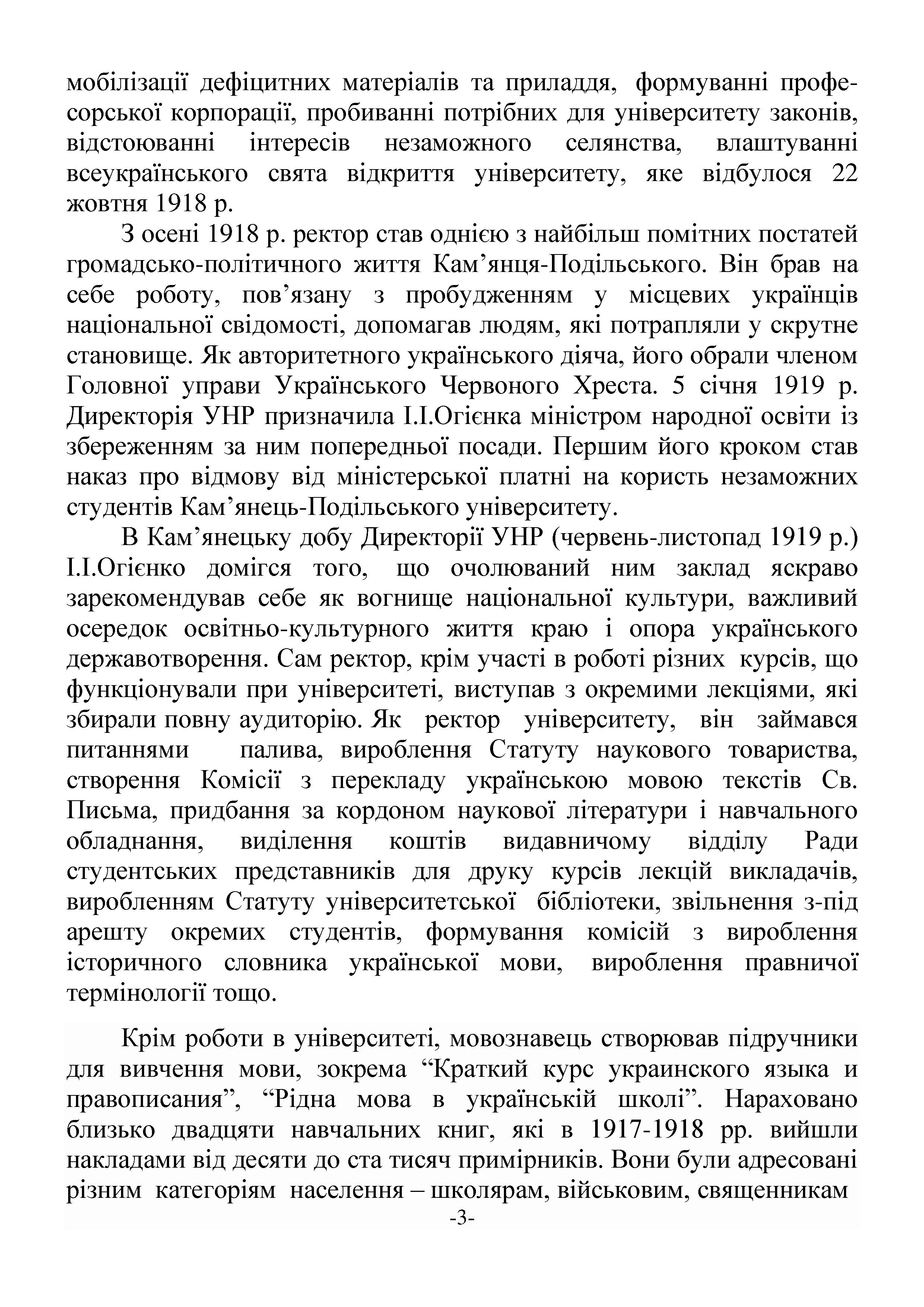 мобілізації дефіцитних матеріалів та приладдя, формуванні професорської корпорації, пробиванні потрібних для університету законів, відстоюванні інтересів незаможного селянства, влаштуванні всеукраїнського свята відкриття університету, яке відбулося 22 жовтня 1918 р.

З осені 1918 р. ректор став однією з найбільш помітних постатей громадсько-політичного життя Кам’янця-Подільського. Він брав на себе роботу, пов’язану з пробудженням у місцевих українців національної свідомості, допомагав людям, які потрапляли у скрутне становище. Як авторитетного українського діяча, його обрали членом Головної управи Українського Червоного Хреста. 5 січня 1919 р. Директорія УНР призначила І.І.Огієнка міністром народної освіти із збереженням за ним попередньої посади. Першим його кроком став наказ про відмову від міністерської платні на користь незаможних студентів Кам’янець-Подільського університету.

В Кам’янецьку добу Директорії УНР (червень-листопад 1919 р.) І.І.Огієнко домігся того, що очолюваний ним заклад яскраво зарекомендував себе як вогнище національної культури, важливий осередок освітньо-культурного життя краю і опора українського державотворення. Сам ректор, крім участі в роботі різних курсів, що функціонували при університеті, виступав з окремими лекціями, які збирали повну аудиторію. Як ректор університету, він займався питаннями палива, вироблення Статуту наукового товариства, створення Комісії з перекладу українською мовою текстів Св. Письма, придбання за кордоном наукової літератури і навчального обладнання, виділення коштів видавничому відділу Ради студентських представників для друку курсів лекцій викладачів, виробленням Статуту університетської бібліотеки, звільнення з-під арешту окремих студентів, формування комісій з вироблення історичного словника української мови, вироблення правничої термінології тощо.

Крім роботи в університеті, мовознавець створював підручники для вивчення мови, зокрема “Краткий курс украинского языка и правописания”, “Рідна мова в українській школі”. Нараховано близько двадцяти навчальних книг, які в 1917-1918 рр. вийшли накладами від десяти до ста тисяч примірників. Вони були адресовані різним категоріям населення – школярам, військовим, священникам

-3-